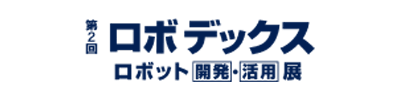 第2回 ロボデックス
ロボット 開発・活用 展